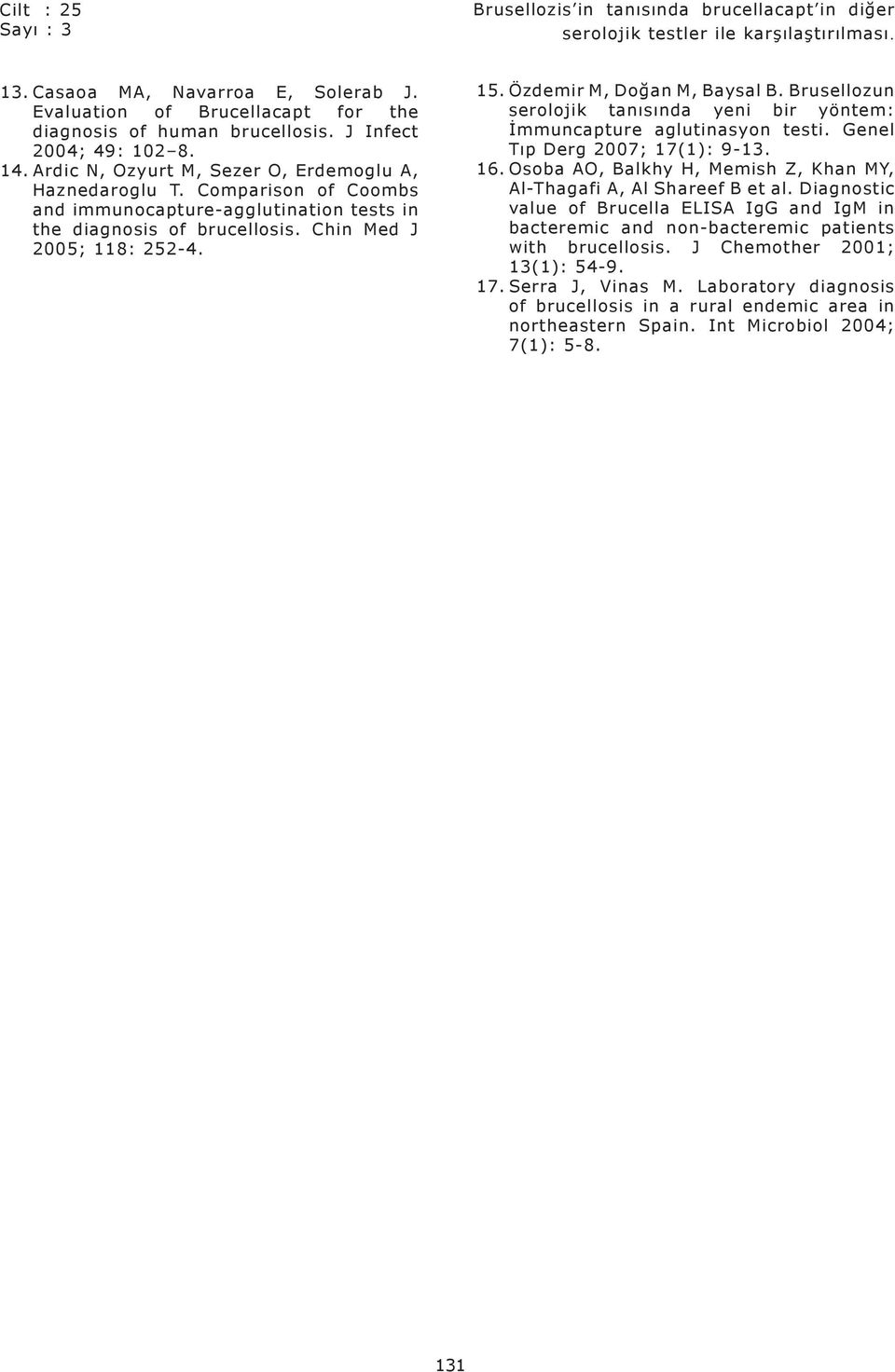 Cilt : 25
Sayı : 3

Brusellozis'in tanısında brucellacapt'in diğer serolojik testler ile karşılaştırılması.

13. Casaoa MA, Navarroa E, Solerab J. Evaluation of Brucellacapt for the diagnosis of human brucellosis. J Infect 2004; 49: 102–8.

14. Ardic N, Ozyurt M, Sezer O, Erdemoglu A, Haznedaroglu T. Comparison of Coombs and immunocapture-agglutination tests in the diagnosis of brucellosis. Chin Med J 2005; 118: 252-4.

15. Özdemir M, Doğan M, Baysal B. Brusellozun serolojik tanısında yeni bir yöntem: İmmuncapture aglutinasyon testi. Genel Tıp Derg 2007; 17(1): 9-13.

16. Osoba AO, Balkhy H, Memish Z, Khan MY, Al-Thagafi A, Al Shareef B et al. Diagnostic value of Brucella ELISA IgG and IgM in bacteremic and non-bacteremic patients with brucellosis. J Chemother 2001; 13(1): 54-9.

17. Serra J, Vinas M. Laboratory diagnosis of brucellosis in a rural endemic area in northeastern Spain. Int Microbiol 2004; 7(1): 5-8.

131